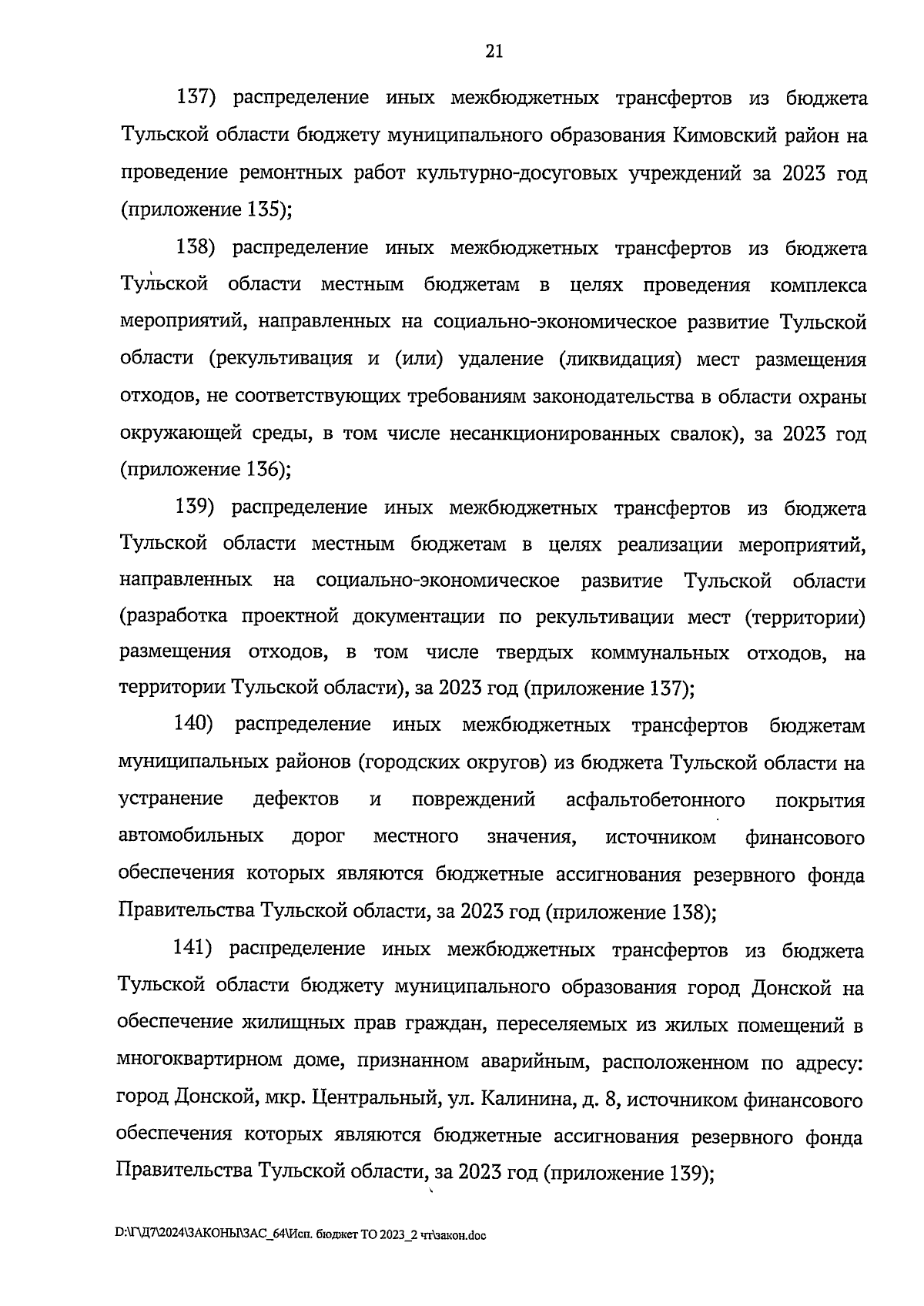 21

137) распределение иных межбюджетных трансфертов из бюджета Тульской области бюджету муниципального образования Кимовский район на проведение ремонтных работ культурно-досуговых учреждений за 2023 год (приложение 135);

138) распределение иных межбюджетных трансфертов из бюджета Тульской области местным бюджетам в целях проведения комплекса мероприятий, направленных на социально-экономическое развитие Тульской области (рекультивация и (или) удаление (ликвидация) мест размещения отходов, не соответствующих требованиям законодательства в области охраны окружающей среды, в том числе несанкционированных свалок), за 2023 год (приложение 136);

139) распределение иных межбюджетных трансфертов из бюджета Тульской области местным бюджетам в целях реализации мероприятий, направленных на социально-экономическое развитие Тульской области (разработка проектной документации по рекультивации мест (территории) размещения отходов, в том числе твердых коммунальных отходов, на территории Тульской области), за 2023 год (приложение 137);

140) распределение иных межбюджетных трансфертов бюджетам муниципальных районов (городских округов) из бюджета Тульской области на устранение дефектов и повреждений асфальтобетонного покрытия автомобильных дорог местного значения, источником финансового обеспечения которых являются бюджетные ассигнования резервного фонда Правительства Тульской области, за 2023 год (приложение 138);

141) распределение иных межбюджетных трансфертов из бюджета Тульской области бюджету муниципального образования город Донской на обеспечение жилищных прав граждан, переселяемых из жилых помещений в многоквартирном доме, признанном аварийным, расположенном по адресу: город Донской, мкр. Центральный, ул. Калинина, д. 8, источником финансового обеспечения которых являются бюджетные ассигнования резервного фонда Правительства Тульской области, за 2023 год (приложение 139);

D:\Г\Д7\2024\ЗАКОНЫ\ЗАС_64\Исп. бюджет ТО 2023_2 чт\закон.doc